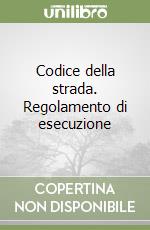 unilibro

Codice della strada. Regolamento di esecuzione

COPERTINA NON DISPONIBILE